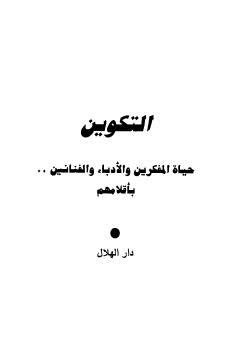 التكوين

حياة المفكرين والأدباء والفنانين ..
بأقلامهم

دار الهلال